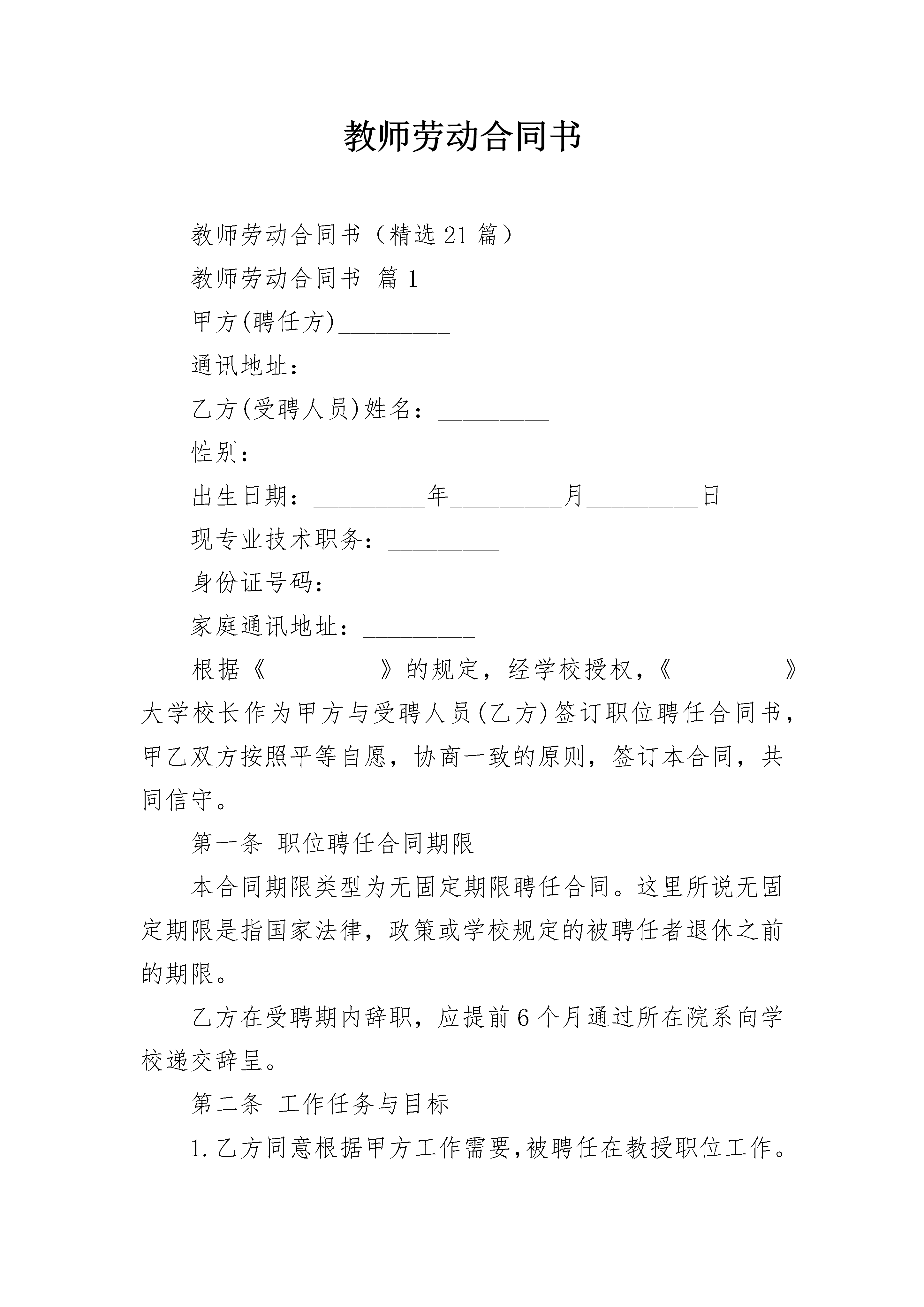 教师劳动合同书

教师劳动合同书（精选21篇）

教师劳动合同书 篇1

甲方(聘任方)_________

通讯地址：_________

乙方(受聘人员)姓名：_________

性别：_________

出生日期：_________年_________月_________日

现专业技术职务：_________

身份证号码：_________

家庭通讯地址：_________

根据《_________》的规定，经学校授权，《_________》大学校长作为甲方与受聘人员(乙方)签订职位聘任合同书，甲乙双方按照平等自愿，协商一致的原则，签订本合同，共同信守。

第一条 职位聘任合同期限

本合同期限类型为无固定期限聘任合同。这里所说无固定期限是指国家法律，政策或学校规定的被聘任者退休之前的期限。

乙方在受聘期内辞职，应提前6个月通过所在院系向学校递交辞呈。

第二条 工作任务与目标

1.乙方同意根据甲方工作需要,被聘任在教授职位工作。